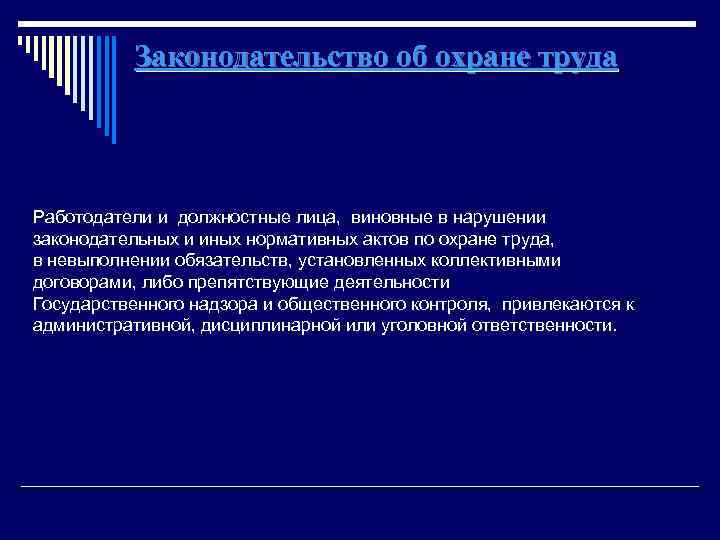 Законодательство об охране труда

Работодатели и должностные лица, виновные в нарушении законодательных и иных нормативных актов по охране труда, в невыполнении обязательств, установленных коллективными договорами, либо препятствующие деятельности Государственного надзора и общественного контроля, привлекаются к административной, дисциплинарной или уголовной ответственности.